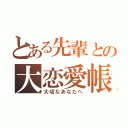 とある先輩との
大恋愛帳
大切なあなたへ